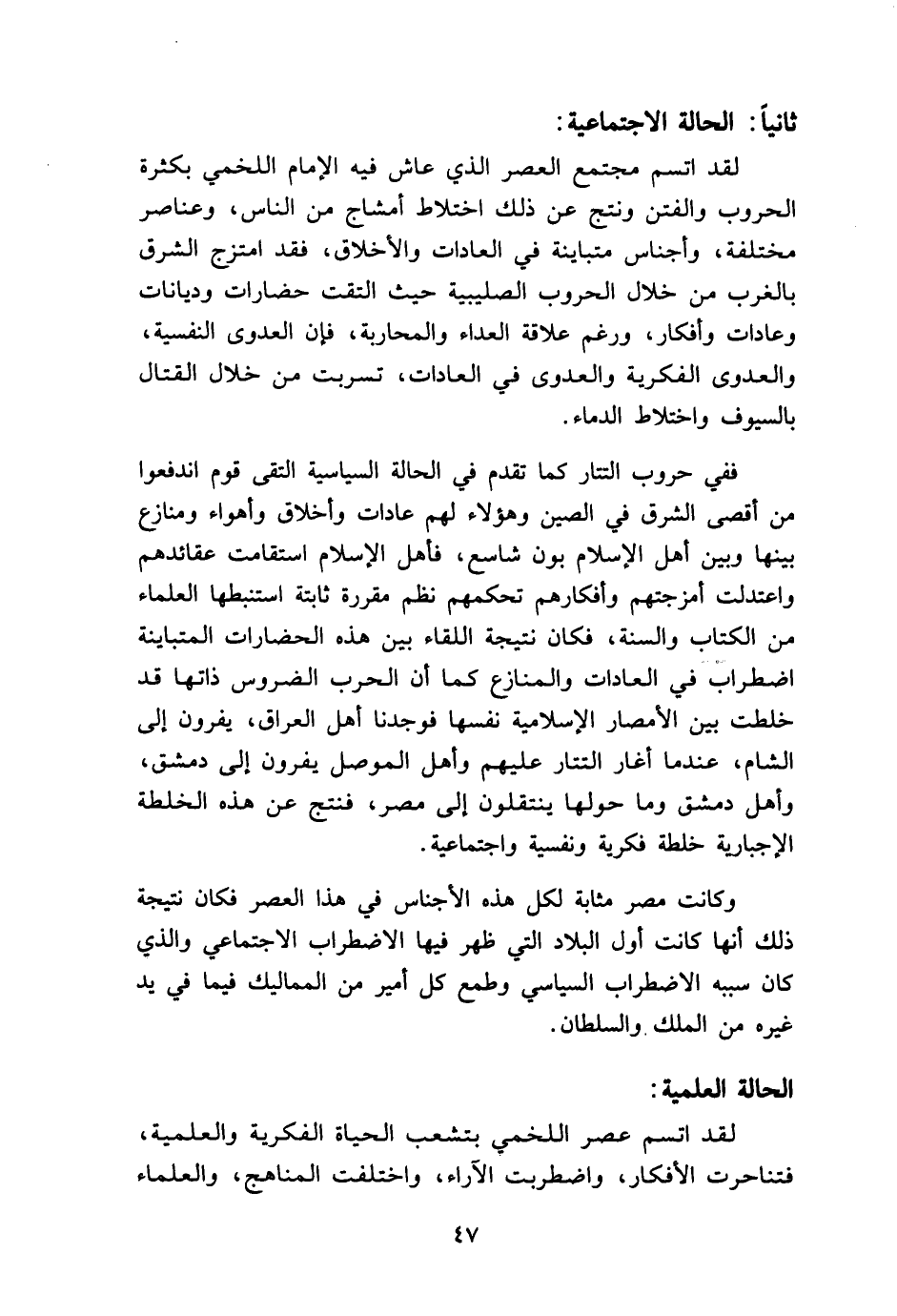 ثانياً: الحالة الاجتماعية:

لقد اتسم مجتمع العصر الذي عاش فيه الإمام اللخمي بكثرة الحروب والفتن ونتج عن ذلك اختلاط أمشاج من الناس، وعناصر مختلفة، وأجناس متباينة في العادات والأخلاق، فقد امتزج الشرق بالغرب من خلال الحروب الصليبية حيث التقت حضارات وديانات وعادات وأفكار، ورغم علاقة العداء والمحاربة، فإن العدوى النفسية، والعدوى الفكرية والعدوى في العادات، تسربت من خلال القتال بالسيوف واختلاط الدماء.

ففي حروب التتار كما تقدم في الحالة السياسية التقى قوم اندفعوا من أقصى الشرق في الصين وهؤلاء لهم عادات وأخلاق وأهواء ومنازع بينها وبين أهل الإسلام بون شاسع، فأهل الإسلام استقامت عقائدهم واعتدلت أمزجتهم وأفكارهم تحكمهم نظم مقررة ثابتة استنبطها العلماء من الكتاب والسنة، فكان نتيجة اللقاء بين هذه الحضارات المتباينة اضطراب في العادات والمنازع كما أن الحرب الضروس ذاتها قد خلطت بين الأمصار الإسلامية نفسها فوجدنا أهل العراق، يفرون إلى الشام، عندما أغار التتار عليهم وأهل الموصل يفرون إلى دمشق، وأهل دمشق وما حولها ينتقلون إلى مصر، فنتج عن هذه الخلطة الإجبارية خلطة فكرية ونفسية واجتماعية.

وكانت مصر مثابة لكل هذه الأجناس في هذا العصر فكان نتيجة ذلك أنها كانت أول البلاد التي ظهر فيها الاضطراب الاجتماعي والذي كان سببه الاضطراب السياسي وطمع كل أمير من المماليك فيما في يد غيره من الملك والسلطان.

الحالة العلمية:

لقد اتسم عصر اللخمي بتشعب الحياة الفكرية والعلمية، فتناحرت الأفكار، واضطربت الآراء، واختلفت المناهج، والعلماء

٤٧